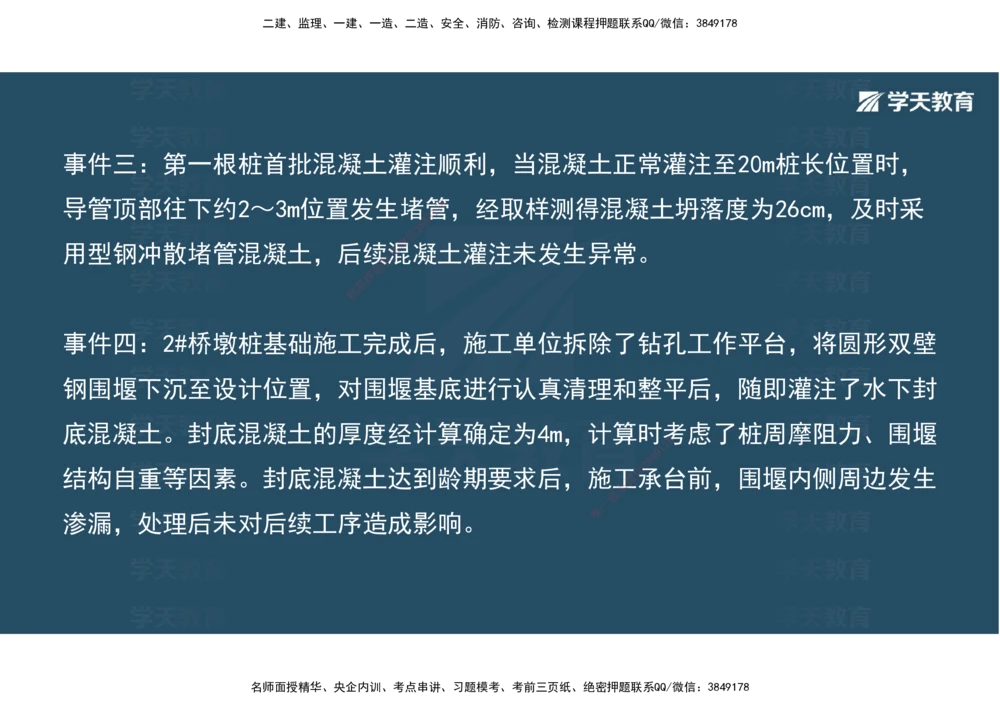 二建、监理、一建、一造、二造、安全、消防、咨询、检测课程押题联系QQ/微信：3849178

学天教育

事件三：第一根桩首批混凝土灌注顺利，当混凝土正常灌注至20m桩长位置时，导管顶部往下约2～3m位置发生堵管，经取样测得混凝土坍落度为26cm，及时采用型钢冲散堵管混凝土，后续混凝土灌注未发生异常。

事件四：2#桥墩桩基础施工完成后，施工单位拆除了钻孔工作平台，将圆形双壁钢围堰下沉至设计位置，对围堰基底进行认真清理和整平后，随即灌注了水下封底混凝土。封底混凝土的厚度经计算确定为4m，计算时考虑了桩周摩阻力、围堰结构自重等因素。封底混凝土达到龄期要求后，施工承台前，围堰内侧周边发生渗漏，处理后未对后续工序造成影响。

名师面授精华、央企内训、考点串讲、习题模考、考前三页纸、绝密押题联系QQ/微信：3849178